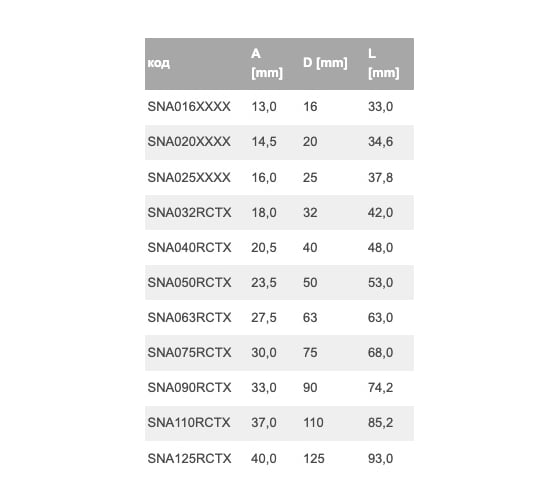 | код | A [mm] | D [mm] | L [mm] |
|---|---|---|---|
| SNA016XXXX | 13,0 | 16 | 33,0 |
| SNA020XXXX | 14,5 | 20 | 34,6 |
| SNA025XXXX | 16,0 | 25 | 37,8 |
| SNA032RCTX | 18,0 | 32 | 42,0 |
| SNA040RCTX | 20,5 | 40 | 48,0 |
| SNA050RCTX | 23,5 | 50 | 53,0 |
| SNA063RCTX | 27,5 | 63 | 63,0 |
| SNA075RCTX | 30,0 | 75 | 68,0 |
| SNA090RCTX | 33,0 | 90 | 74,2 |
| SNA110RCTX | 37,0 | 110 | 85,2 |
| SNA125RCTX | 40,0 | 125 | 93,0 |